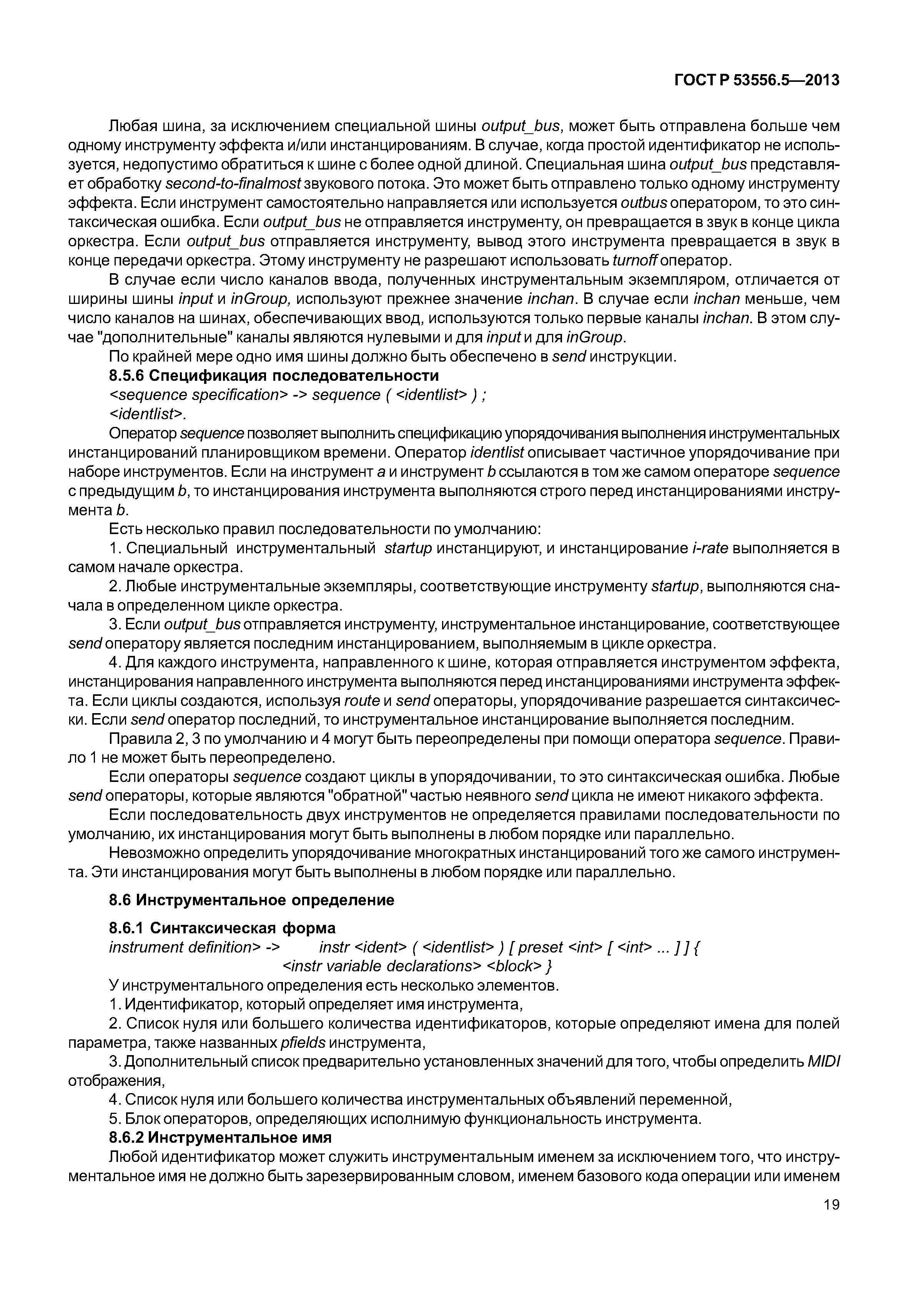 ГОСТ Р 53556.5—2013

Любая шина, за исключением специальной шины output_bus, может быть отправлена больше чем одному инструменту эффекта и/или инстанцированиям. В случае, когда простой идентификатор не используется, недопустимо обратиться к шине с более одной длиной. Специальная шина output_bus представляет обработку second-to-finalmost звукового потока. Это может быть отправлено только одному инструменту эффекта. Если инструмент самостоятельно направляется или используется outbus оператором, то это синтаксическая ошибка. Если output_bus не отправляется инструменту, он превращается в звук в конце цикла оркестра. Если output_bus отправляется инструменту, вывод этого инструмента превращается в звук в конце передачи оркестра. Этому инструменту не разрешают использовать turnoff оператор.

В случае если число каналов ввода, полученных инструментальным экземпляром, отличается от ширины шины input и inGroup, используют прежнее значение inchan. В случае если inchan меньше, чем число каналов на шинах, обеспечивающих ввод, используются только первые каналы inchan. В этом случае "дополнительные" каналы являются нулевыми и для input и для inGroup.

По крайней мере одно имя шины должно быть обеспечено в send инструкции.

8.5.6 Спецификация последовательности

<sequence specification> -> sequence ( <identlist> ) ;

<identlist>.

Оператор sequence позволяет выполнить спецификацию упорядочивания выполнения инструментальных инстанцирований планировщиком времени. Оператор identlist описывает частичное упорядочивание при наборе инструментов. Если на инструмент a и инструмент b ссылаются в том же самом операторе sequence с предыдущим b, то инстанцирования инструмента выполняются строго перед инстанцированиями инструмента b.

Есть несколько правил последовательности по умолчанию:

1. Специальный инструментальный startup инстанцируют, и инстанцирование i-rate выполняется в самом начале оркестра.

2. Любые инструментальные экземпляры, соответствующие инструменту startup, выполняются сначала в определенном цикле оркестра.

3. Если output_bus отправляется инструменту, инструментальное инстанцирование, соответствующее send оператору является последним инстанцированием, выполняемым в цикле оркестра.

4. Для каждого инструмента, направленного к шине, которая отправляется инструментом эффекта, инстанцирования направленного инструмента выполняются перед инстанцированиями инструмента эффекта. Если циклы создаются, используя route и send операторы, упорядочивание разрешается синтаксически. Если send оператор последний, то инструментальное инстанцирование выполняется последним.

Правила 2, 3 по умолчанию и 4 могут быть переопределены при помощи оператора sequence. Правило 1 не может быть переопределено.

Если операторы sequence создают циклы в упорядочивании, то это синтаксическая ошибка. Любые send операторы, которые являются "обратной" частью неявного send цикла не имеют никакого эффекта.

Если последовательность двух инструментов не определяется правилами последовательности по умолчанию, их инстанцирования могут быть выполнены в любом порядке или параллельно.

Невозможно определить упорядочивание многократных инстанцирований того же самого инструмента. Эти инстанцирования могут быть выполнены в любом порядке или параллельно.

8.6 Инструментальное определение

8.6.1 Синтаксическая форма

instrument definition> -> instr <ident> ( <identlist> ) [ preset <int> [ <int> ... ] ] { <instr variable declarations> <block> }

У инструментального определения есть несколько элементов.

1. Идентификатор, который определяет имя инструмента,

2. Список нуля или большего количества идентификаторов, которые определяют имена для полей параметра, также названных pfields инструмента,

3. Дополнительный список предварительно установленных значений для того, чтобы определить MIDI отображения,

4. Список нуля или большего количества инструментальных объявлений переменной,

5. Блок операторов, определяющих исполнимую функциональность инструмента.

8.6.2 Инструментальное имя

Любой идентификатор может служить инструментальным именем за исключением того, что инструментальное имя не должно быть зарезервированным словом, именем базового кода операции или именем

19